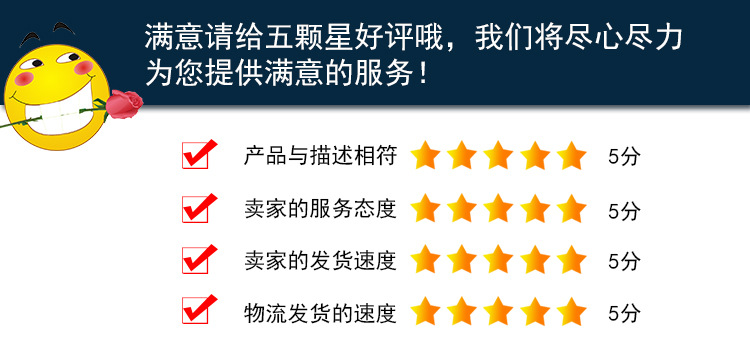 满意请给五颗星好评哦，我们将尽心尽力为您提供满意的服务！

产品与描述相符 5分

卖家的服务态度 5分

卖家的发货速度 5分

物流发货的速度 5分